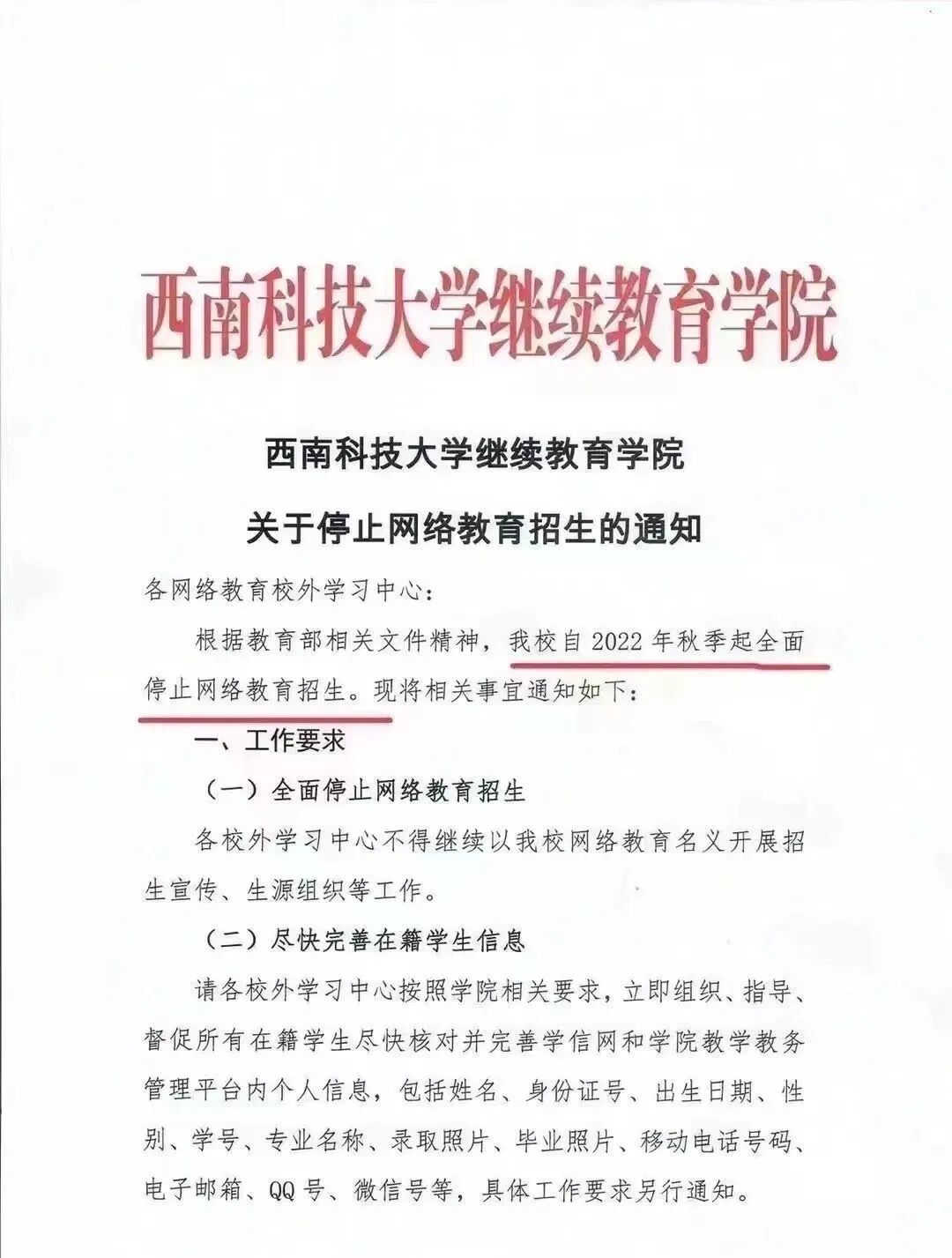 西南科技大学继续教育学院

西南科技大学继续教育学院

关于停止网络教育招生的通知

各网络教育校外学习中心：

根据教育部相关文件精神，我校自 2022 年秋季起全面停止网络教育招生。现将相关事宜通知如下：

一、工作要求

（一）全面停止网络教育招生

各校外学习中心不得继续以我校网络教育名义开展招生宣传、生源组织等工作。

（二）尽快完善在籍学生信息

请各校外学习中心按照学院相关要求，立即组织、指导、督促所有在籍学生尽快核对并完善学信网和学院教学教务管理平台内个人信息，包括姓名、身份证号、出生日期、性别、学号、专业名称、录取照片、毕业照片、移动电话号码、电子邮箱、QQ 号、微信号等，具体工作要求另行通知。